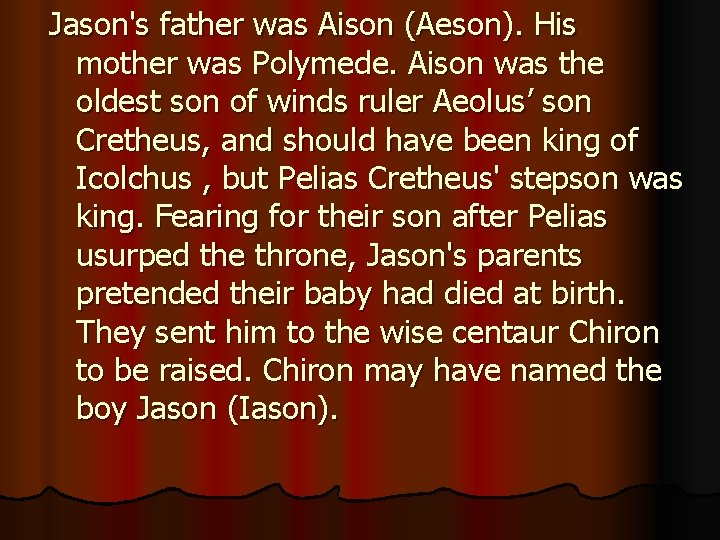 Jason's father was Aison (Aeson). His mother was Polymede. Aison was the oldest son of winds ruler Aeolus’ son Cretheus, and should have been king of Icolchus , but Pelias Cretheus' stepson was king. Fearing for their son after Pelias usurped the throne, Jason's parents pretended their baby had died at birth. They sent him to the wise centaur Chiron to be raised. Chiron may have named the boy Jason (Iason).